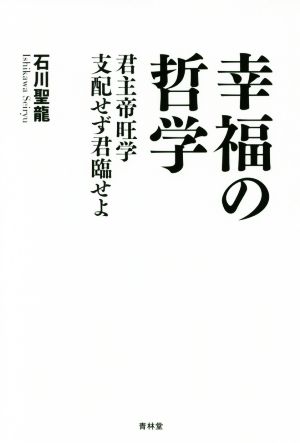 幸福の哲学

君主帝旺学
支配せず君臨せよ

石川聖龍
Ishikawa Seiryu

青林堂